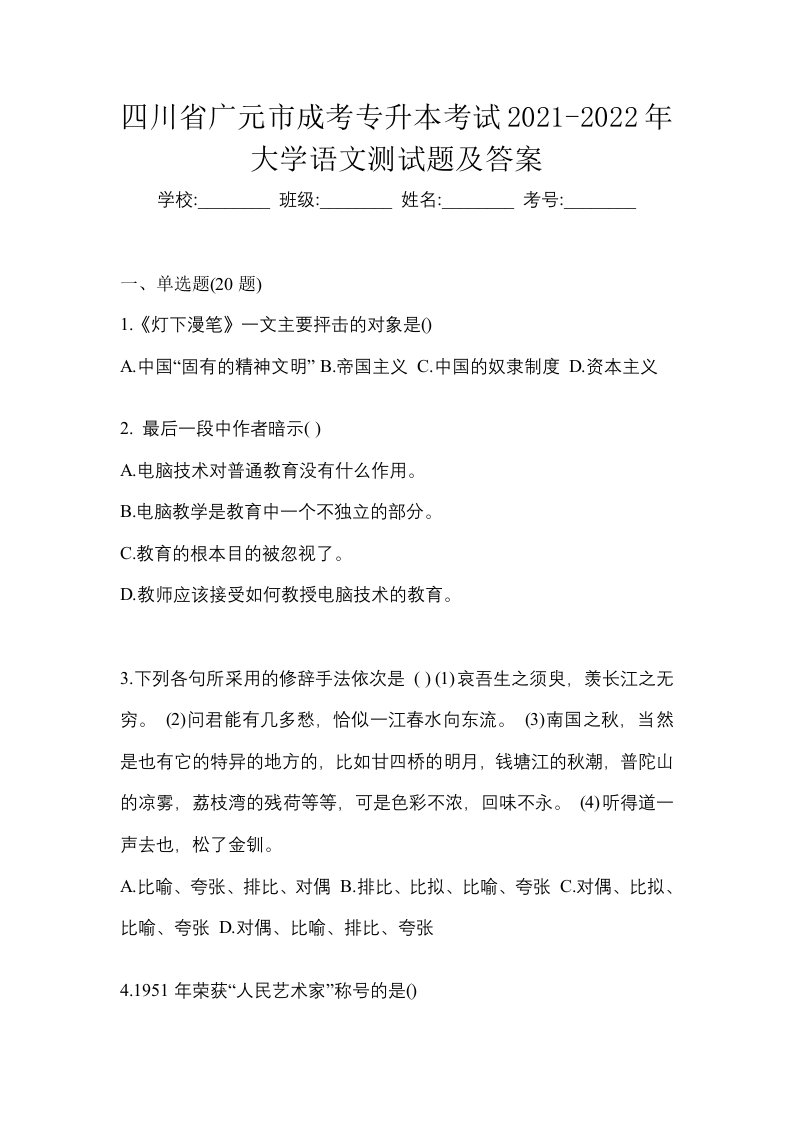 四川省广元市成考专升本考试2021-2022年大学语文测试题及答案

学校:________ 班级:________ 姓名:________ 考号:________

一、单选题(20 题)

1.《灯下漫笔》一文主要抨击的对象是()

A.中国“固有的精神文明” B.帝国主义 C.中国的奴隶制度 D.资本主义

2. 最后一段中作者暗示( )

A.电脑技术对普通教育没有什么作用。

B.电脑教学是教育中一个不独立的部分。

C.教育的根本目的被忽视了。

D.教师应该接受如何教授电脑技术的教育。

3.下列各句所采用的修辞手法依次是 ( ) (1)哀吾生之须臾，羡长江之无穷。 (2)问君能有几多愁，恰似一江春水向东流。 (3)南国之秋，当然是也有它的特异的地方的，比如甘四桥的明月，钱塘江的秋潮，普陀山的凉雾，荔枝湾的残荷等等，可是色彩不浓，回味不永。 (4)听得道一声去也，松了金钏。

A.比喻、夸张、排比、对偶 B.排比、比拟、比喻、夸张 C.对偶、比拟、比喻、夸张 D.对偶、比喻、排比、夸张

4.1951 年荣获“人民艺术家”称号的是()